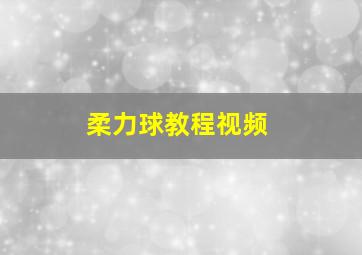 柔力球教程视频